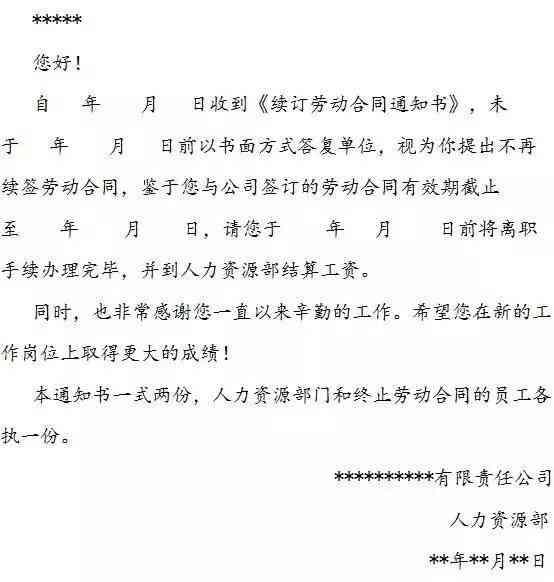 *****

您好！

自 年 月 日收到《续订劳动合同通知书》，未于 年 月 日前以书面方式答复单位，视为你提出不再续签劳动合同，鉴于您与公司签订的劳动合同有效期截止至 年 月 日，请您于 年 月 日前将离职手续办理完毕，并到人力资源部结算工资。

同时，也非常感谢您一直以来辛勤的工作。希望您在新的工作岗位上取得更大的成绩！

本通知书一式两份，人力资源部门和终止劳动合同的员工各执一份。

**********有限责任公司

人力资源部

**年**月**日